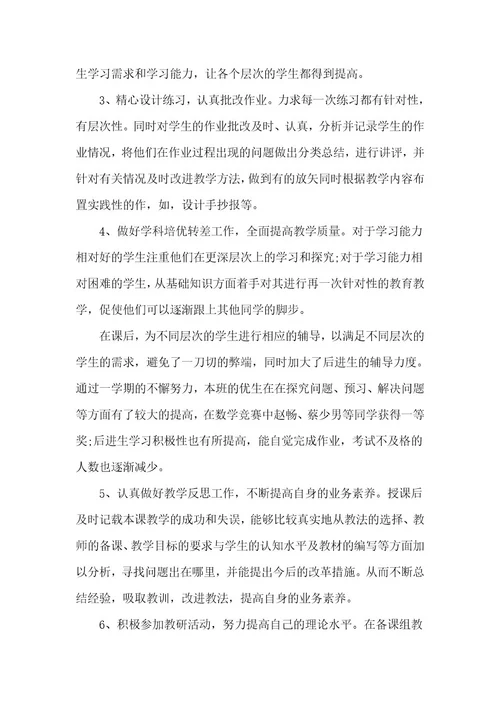 生学习需求和学习能力，让各个层次的学生都得到提高。

3、精心设计练习，认真批改作业。力求每一次练习都有针对性，有层次性。同时对学生的作业批改及时、认真，分析并记录学生的作业情况，将他们在作业过程出现的问题做出分类总结，进行讲评，并针对有关情况及时改进教学方法，做到有的放矢同时根据教学内容布置实践性的作，如，设计手抄报等。

4、做好学科培优转差工作，全面提高教学质量。对于学习能力相对好的学生注重他们在更深层次上的学习和探究;对于学习能力相对困难的学生，从基础知识方面着手对其进行再一次针对性的教育教学，促使他们可以逐渐跟上其他同学的脚步。

在课后，为不同层次的学生进行相应的辅导，以满足不同层次的学生的需求，避免了一刀切的弊端，同时加大了后进生的辅导力度。通过一学期的不懈努力，本班的优生在在探究问题、预习、解决问题等方面有了较大的提高，在数学竞赛中赵畅、蔡少男等同学获得一等奖;后进生学习积极性也有所提高，能自觉完成作业，考试不及格的人数也逐渐减少。

5、认真做好教学反思工作，不断提高自身的业务素养。授课后及时记载本课教学的成功和失误，能够比较真实地从教法的选择、教师的备课、教学目标的要求与学生的认知水平及教材的编写等方面加以分析，寻找问题出在哪里，并能提出今后的改革措施。从而不断总结经验，吸取教训，改进教法，提高自身的业务素养。

6、积极参加教研活动，努力提高自己的理论水平。在备课组教